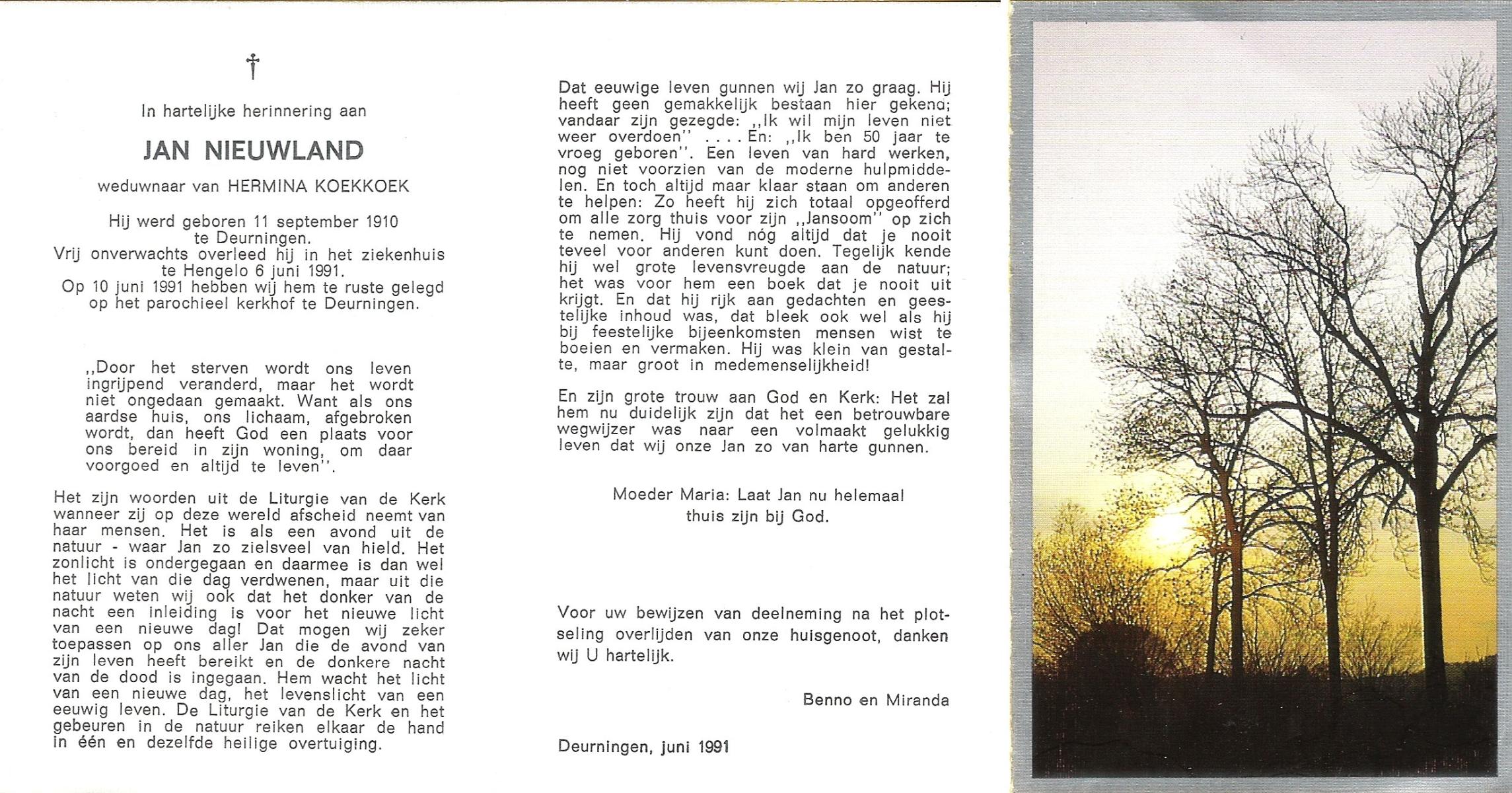 †

In hartelijke herinnering aan

JAN NIEUWLAND

weduwnaar van HERMINA KOEKKOEK

Hij werd geboren 11 september 1910 te Deurningen.
Vrij onverwachts overleed hij in het ziekenhuis te Hengelo 6 juni 1991.
Op 10 juni 1991 hebben wij hem te ruste gelegd op het parochieel kerkhof te Deurningen.

,,Door het sterven wordt ons leven ingrijpend veranderd, maar het wordt niet ongedaan gemaakt. Want als ons aardse huis, ons lichaam, afgebroken wordt, dan heeft God een plaats voor ons bereid in zijn woning, om daar voorgoed en altijd te leven''.

Het zijn woorden uit de Liturgie van de Kerk wanneer zij op deze wereld afscheid neemt van haar mensen. Het is als een avond uit de natuur - waar Jan zo zielsveel van hield. Het zonlicht is ondergegaan en daarmee is dan wel het licht van die dag verdwenen, maar uit die natuur weten wij ook dat het donker van de nacht een inleiding is voor het nieuwe licht van een nieuwe dag! Dat mogen wij zeker toepassen op ons aller Jan die de avond van zijn leven heeft bereikt en de donkere nacht van de dood is ingegaan. Hem wacht het licht van een nieuwe dag, het levenslicht van een eeuwig leven. De Liturgie van de Kerk en het gebeuren in de natuur reiken elkaar de hand in één en dezelfde heilige overtuiging.

Dat eeuwige leven gunnen wij Jan zo graag. Hij heeft geen gemakkelijk bestaan hier gekend; vandaar zijn gezegde: ,,Ik wil mijn leven niet weer overdoen'' . . . . En: ,,Ik ben 50 jaar te vroeg geboren''. Een leven van hard werken, nog niet voorzien van de moderne hulpmiddelen. En toch altijd maar klaar staan om anderen te helpen: Zo heeft hij zich totaal opgeofferd om alle zorg thuis voor zijn ,,Jansoom'' op zich te nemen. Hij vond nóg altijd dat je nooit teveel voor anderen kunt doen. Tegelijk kende hij wel grote levensvreugde aan de natuur; het was voor hem een boek dat je nooit uit krijgt. En dat hij rijk aan gedachten en geestelijke inhoud was, dat bleek ook wel als hij bij feestelijke bijeenkomsten mensen wist te boeien en vermaken. Hij was klein van gestalte, maar groot in medemenselijkheid!

En zijn grote trouw aan God en Kerk: Het zal hem nu duidelijk zijn dat het een betrouwbare wegwijzer was naar een volmaakt gelukkig leven dat wij onze Jan zo van harte gunnen.

Moeder Maria: Laat Jan nu helemaal thuis zijn bij God.

Voor uw bewijzen van deelneming na het plotseling overlijden van onze huisgenoot, danken wij U hartelijk.

Benno en Miranda

Deurningen, juni 1991